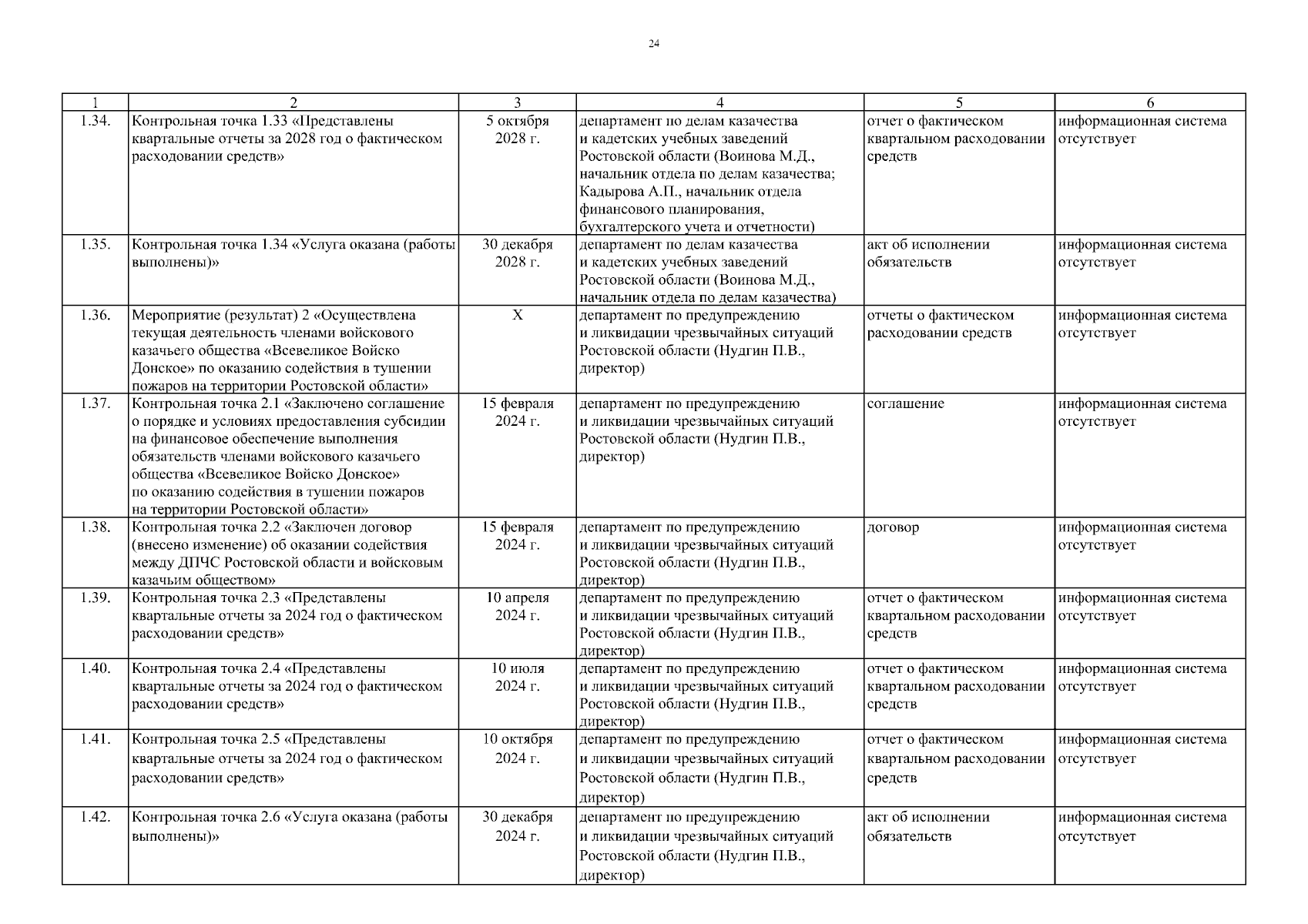 24

| 1 | 2 | 3 | 4 | 5 | 6 |
|---|---|---|---|---|---|
| 1.34. | Контрольная точка 1.33 «Представлены квартальные отчеты за 2028 год о фактическом расходовании средств» | 5 октября 2028 г. | департамент по делам казачества и кадетских учебных заведений Ростовской области (Воинова М.Д., начальник отдела по делам казачества; Кадырова А.П., начальник отдела финансового планирования, бухгалтерского учета и отчетности) | отчет о фактическом квартальном расходовании средств | информационная система отсутствует |
| 1.35. | Контрольная точка 1.34 «Услуга оказана (работы выполнены)» | 30 декабря 2028 г. | департамент по делам казачества и кадетских учебных заведений Ростовской области (Воинова М.Д., начальник отдела по делам казачества) | акт об исполнении обязательств | информационная система отсутствует |
| 1.36. | Мероприятие (результат) 2 «Осуществлена текущая деятельность членами войскового казачьего общества «Всевеликое Войско Донское» по оказанию содействия в тушении пожаров на территории Ростовской области» | X | департамент по предупреждению и ликвидации чрезвычайных ситуаций Ростовской области (Нудгин П.В., директор) | отчеты о фактическом расходовании средств | информационная система отсутствует |
| 1.37. | Контрольная точка 2.1 «Заключено соглашение о порядке и условиях предоставления субсидии на финансовое обеспечение выполнения обязательств членами войскового казачьего общества «Всевеликое Войско Донское» по оказанию содействия в тушении пожаров на территории Ростовской области» | 15 февраля 2024 г. | департамент по предупреждению и ликвидации чрезвычайных ситуаций Ростовской области (Нудгин П.В., директор) | соглашение | информационная система отсутствует |
| 1.38. | Контрольная точка 2.2 «Заключен договор (внесено изменение) об оказании содействия между ДПЧС Ростовской области и войсковым казачьим обществом» | 15 февраля 2024 г. | департамент по предупреждению и ликвидации чрезвычайных ситуаций Ростовской области (Нудгин П.В., директор) | договор | информационная система отсутствует |
| 1.39. | Контрольная точка 2.3 «Представлены квартальные отчеты за 2024 год о фактическом расходовании средств» | 10 апреля 2024 г. | департамент по предупреждению и ликвидации чрезвычайных ситуаций Ростовской области (Нудгин П.В., директор) | отчет о фактическом квартальном расходовании средств | информационная система отсутствует |
| 1.40. | Контрольная точка 2.4 «Представлены квартальные отчеты за 2024 год о фактическом расходовании средств» | 10 июля 2024 г. | департамент по предупреждению и ликвидации чрезвычайных ситуаций Ростовской области (Нудгин П.В., директор) | отчет о фактическом квартальном расходовании средств | информационная система отсутствует |
| 1.41. | Контрольная точка 2.5 «Представлены квартальные отчеты за 2024 год о фактическом расходовании средств» | 10 октября 2024 г. | департамент по предупреждению и ликвидации чрезвычайных ситуаций Ростовской области (Нудгин П.В., директор) | отчет о фактическом квартальном расходовании средств | информационная система отсутствует |
| 1.42. | Контрольная точка 2.6 «Услуга оказана (работы выполнены)» | 30 декабря 2024 г. | департамент по предупреждению и ликвидации чрезвычайных ситуаций Ростовской области (Нудгин П.В., директор) | акт об исполнении обязательств | информационная система отсутствует |